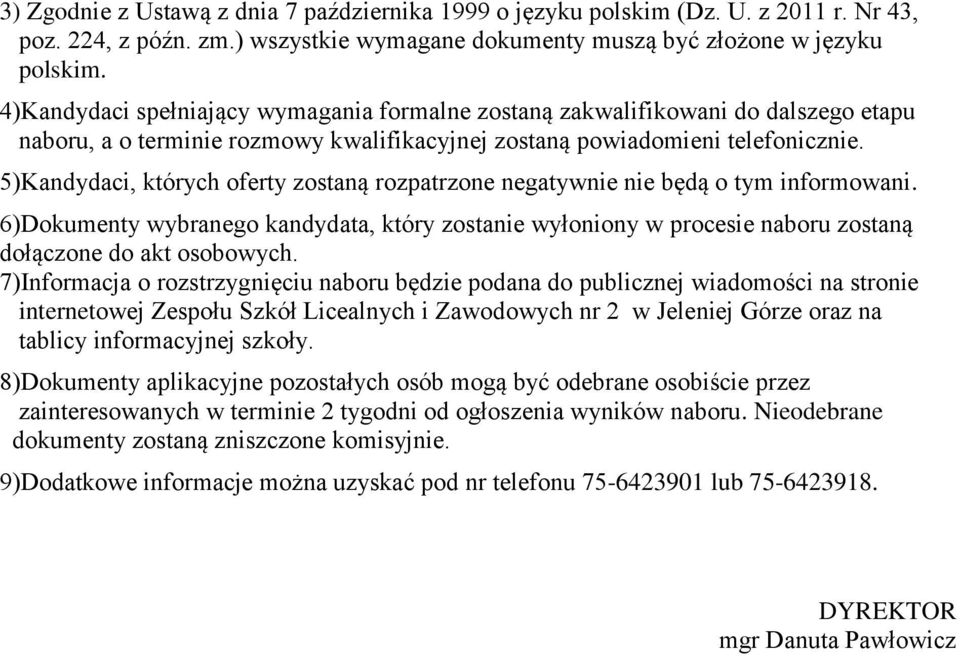 3) Zgodnie z Ustawą z dnia 7 października 1999 o języku polskim (Dz. U. z 2011 r. Nr 43, poz. 224, z późn. zm.) wszystkie wymagane dokumenty muszą być złożone w języku polskim.

4)Kandydaci spełniający wymagania formalne zostaną zakwalifikowani do dalszego etapu naboru, a o terminie rozmowy kwalifikacyjnej zostaną powiadomieni telefonicznie.

5)Kandydaci, których oferty zostaną rozpatrzone negatywnie nie będą o tym informowani.

6)Dokumenty wybranego kandydata, który zostanie wyłoniony w procesie naboru zostaną dołączone do akt osobowych.

7)Informacja o rozstrzygnięciu naboru będzie podana do publicznej wiadomości na stronie internetowej Zespołu Szkół Licealnych i Zawodowych nr 2 w Jeleniej Górze oraz na tablicy informacyjnej szkoły.

8)Dokumenty aplikacyjne pozostałych osób mogą być odebrane osobiście przez zainteresowanych w terminie 2 tygodni od ogłoszenia wyników naboru. Nieodebrane dokumenty zostaną zniszczone komisyjnie.

9)Dodatkowe informacje można uzyskać pod nr telefonu 75-6423901 lub 75-6423918.

DYREKTOR
mgr Danuta Pawłowicz